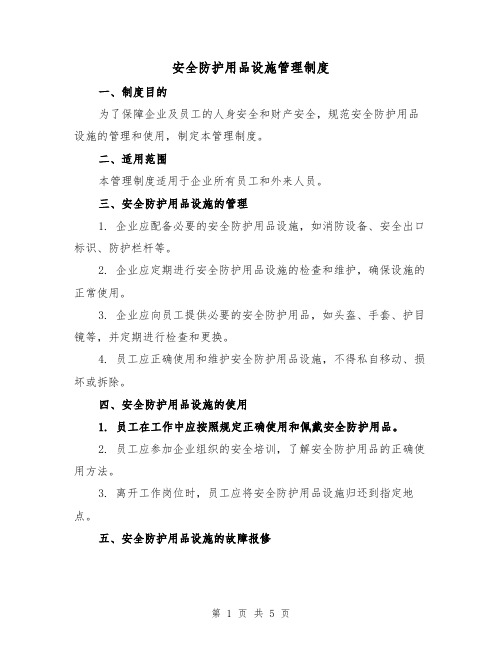 安全防护用品设施管理制度

一、制度目的

为了保障企业及员工的人身安全和财产安全，规范安全防护用品设施的管理和使用，制定本管理制度。

二、适用范围

本管理制度适用于企业所有员工和外来人员。

三、安全防护用品设施的管理

1. 企业应配备必要的安全防护用品设施，如消防设备、安全出口标识、防护栏杆等。

2. 企业应定期进行安全防护用品设施的检查和维护，确保设施的正常使用。

3. 企业应向员工提供必要的安全防护用品，如头盔、手套、护目镜等，并定期进行检查和更换。

4. 员工应正确使用和维护安全防护用品设施，不得私自移动、损坏或拆除。

四、安全防护用品设施的使用

1. 员工在工作中应按照规定正确使用和佩戴安全防护用品。

2. 员工应参加企业组织的安全培训，了解安全防护用品的正确使用方法。

3. 离开工作岗位时，员工应将安全防护用品设施归还到指定地点。

五、安全防护用品设施的故障报修

第 1 页 共 5 页